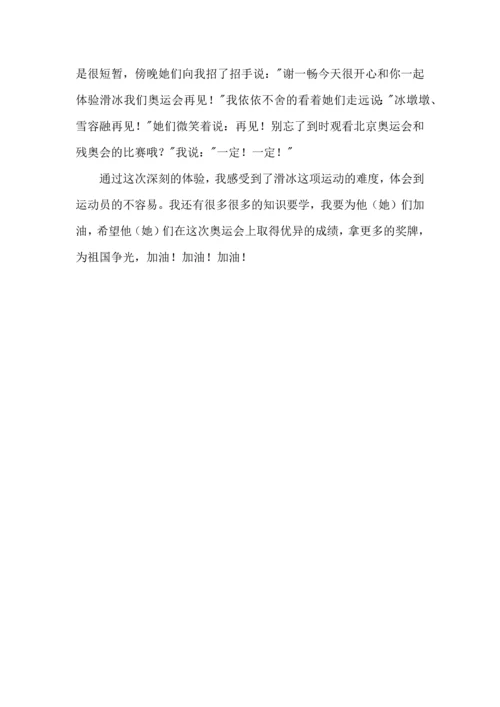 是很短暂，傍晚她们向我招了招手说：“谢一畅今天很开心和你一起体验滑冰我们奥运会再见！”我依依不舍的看着她们走远说“冰墩墩、雪容融再见！”她们微笑着说：再见！别忘了到时观看北京奥运会和残奥会的比赛哦？”我说：“一定！一定！”

通过这次深刻的体验，我感受到了滑冰这项运动的难度，体会到运动员的不容易。我还有很多很多的知识要学，我要为他（她）们加油，希望他（她）们在这次奥运会上取得优异的成绩，拿更多的奖牌，为祖国争光，加油！加油！加油！